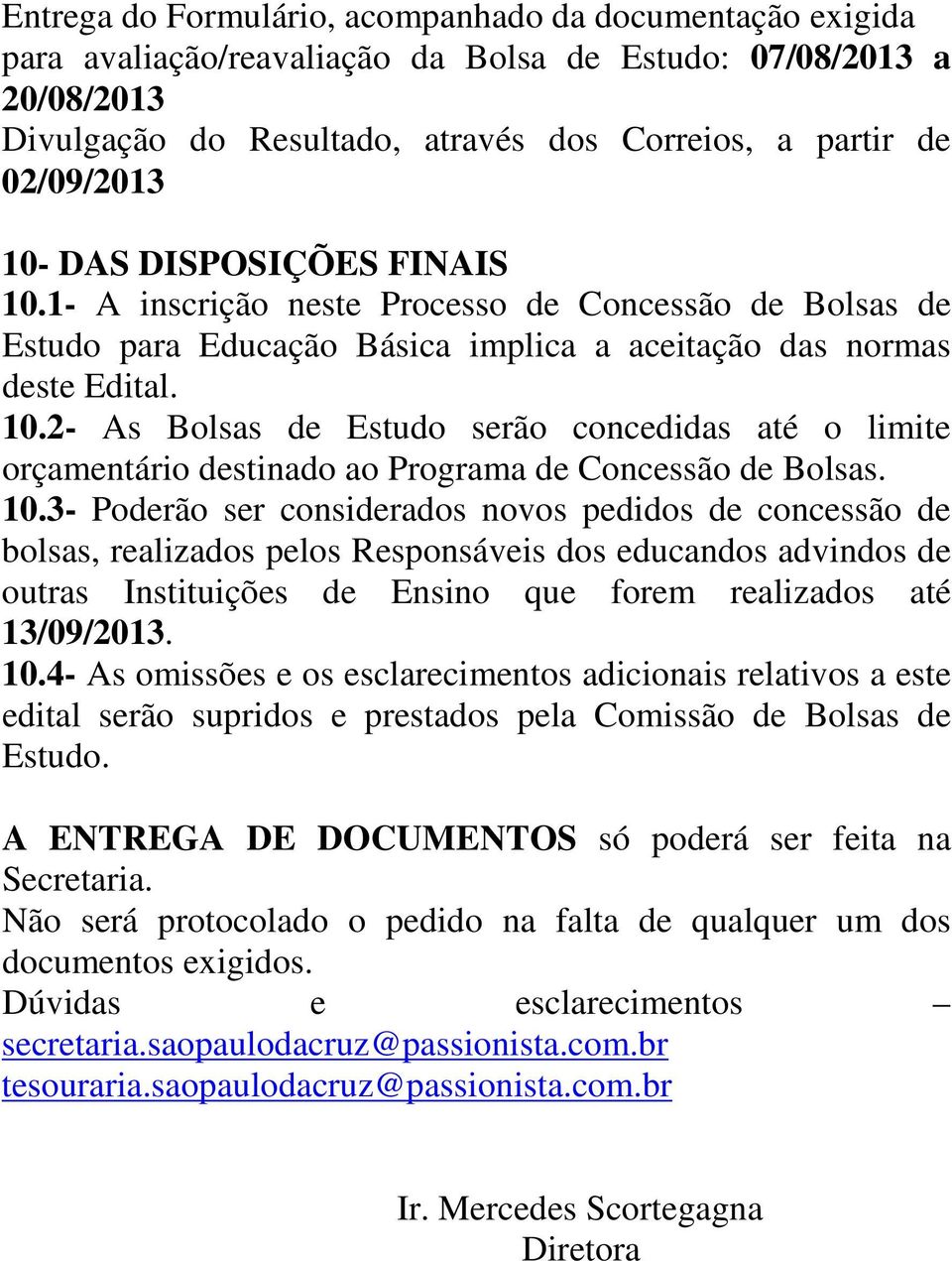 Entrega do Formulário, acompanhado da documentação exigida para avaliação/reavaliação da Bolsa de Estudo: 07/08/2013 a 20/08/2013
Divulgação do Resultado, através dos Correios, a partir de 02/09/2013

10- DAS DISPOSIÇÕES FINAIS
10.1- A inscrição neste Processo de Concessão de Bolsas de Estudo para Educação Básica implica a aceitação das normas deste Edital.
10.2- As Bolsas de Estudo serão concedidas até o limite orçamentário destinado ao Programa de Concessão de Bolsas.
10.3- Poderão ser considerados novos pedidos de concessão de bolsas, realizados pelos Responsáveis dos educandos advindos de outras Instituições de Ensino que forem realizados até 13/09/2013.
10.4- As omissões e os esclarecimentos adicionais relativos a este edital serão supridos e prestados pela Comissão de Bolsas de Estudo.

A ENTREGA DE DOCUMENTOS só poderá ser feita na Secretaria.
Não será protocolado o pedido na falta de qualquer um dos documentos exigidos.
Dúvidas e esclarecimentos – secretaria.saopaulodacruz@passionista.com.br tesouraria.saopaulodacruz@passionista.com.br

Ir. Mercedes Scortegagna
Diretora